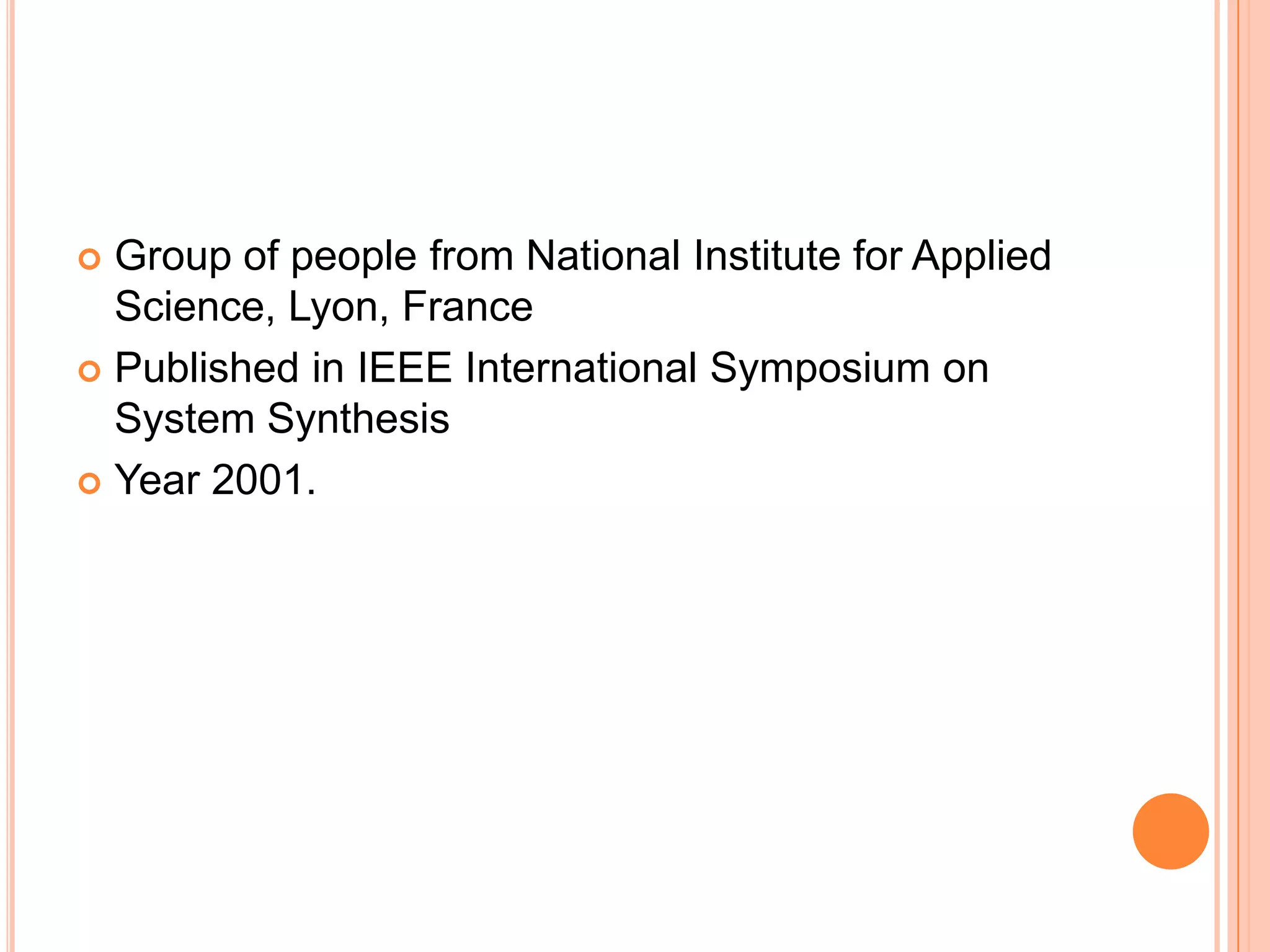 • Group of people from National Institute for Applied Science, Lyon, France
• Published in IEEE International Symposium on System Synthesis
• Year 2001.